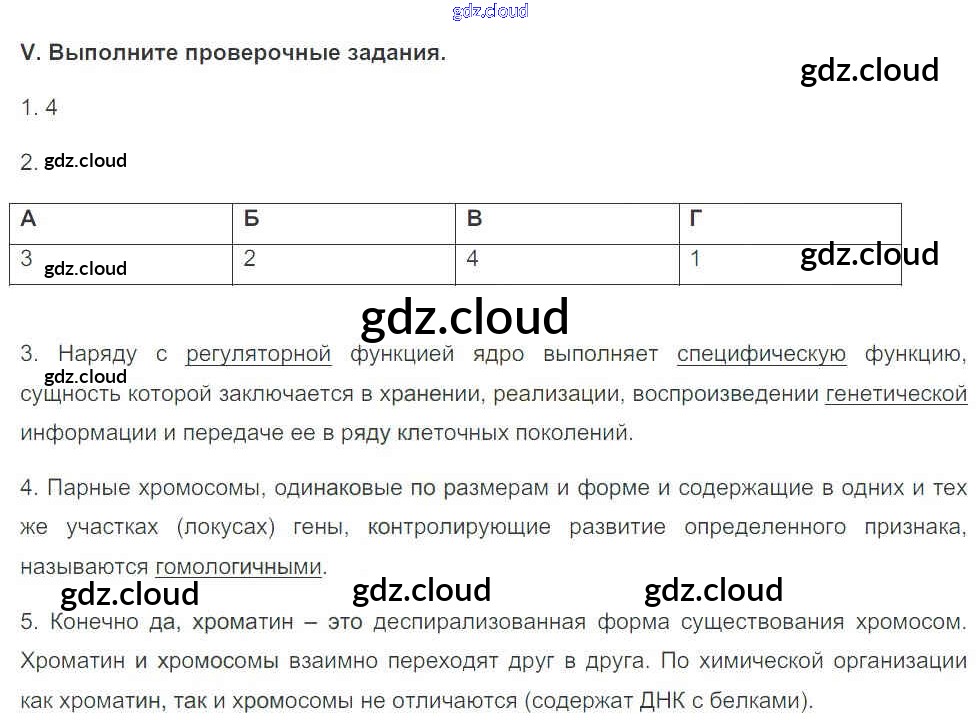 V. Выполните проверочные задания.

1. 4

2.

| А | Б | В | Г |
|---|---|---|---|
| 3 | 2 | 4 | 1 |

3. Наряду с регуляторной функцией ядро выполняет специфическую функцию, сущность которой заключается в хранении, реализации, воспроизведении генетической информации и передаче ее в ряду клеточных поколений.

4. Парные хромосомы, одинаковые по размерам и форме и содержащие в одних и тех же участках (локусах) гены, контролирующие развитие определенного признака, называются гомологичными.

5. Конечно да, хроматин – это деспирализованная форма существования хромосом. Хроматин и хромосомы взаимно переходят друг в друга. По химической организации как хроматин, так и хромосомы не отличаются (содержат ДНК с белками).

gdz.cloud